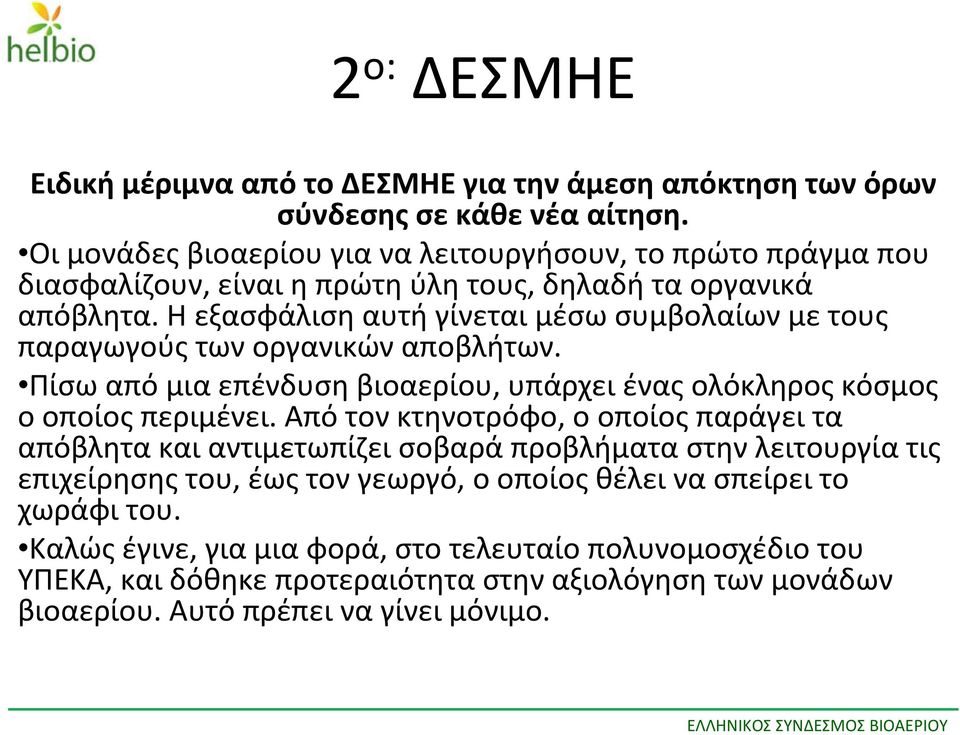 helbio

2ο: ΔΕΣΜΗΕ

Ειδική μέριμνα από το ΔΕΣΜΗΕ για την άμεση απόκτηση των όρων σύνδεσης σε κάθε νέα αίτηση.

•Οι μονάδες βιοαερίου για να λειτουργήσουν, το πρώτο πράγμα που διασφαλίζουν, είναι η πρώτη ύλη τους, δηλαδή τα οργανικά απόβλητα. Η εξασφάλιση αυτή γίνεται μέσω συμβολαίων με τους παραγωγούς των οργανικών αποβλήτων.

•Πίσω από μια επένδυση βιοαερίου, υπάρχει ένας ολόκληρος κόσμος ο οποίος περιμένει. Από τον κτηνοτρόφο, ο οποίος παράγει τα απόβλητα και αντιμετωπίζει σοβαρά προβλήματα στην λειτουργία τις επιχείρησης του, έως τον γεωργό, ο οποίος θέλει να σπείρει το χωράφι του.

•Καλώς έγινε, για μια φορά, στο τελευταίο πολυνομοσχέδιο του ΥΠΕΚΑ, και δόθηκε προτεραιότητα στην αξιολόγηση των μονάδων βιοαερίου. Αυτό πρέπει να γίνει μόνιμο.

ΕΛΛΗΝΙΚΟΣ ΣΥΝΔΕΣΜΟΣ ΒΙΟΑΕΡΙΟΥ